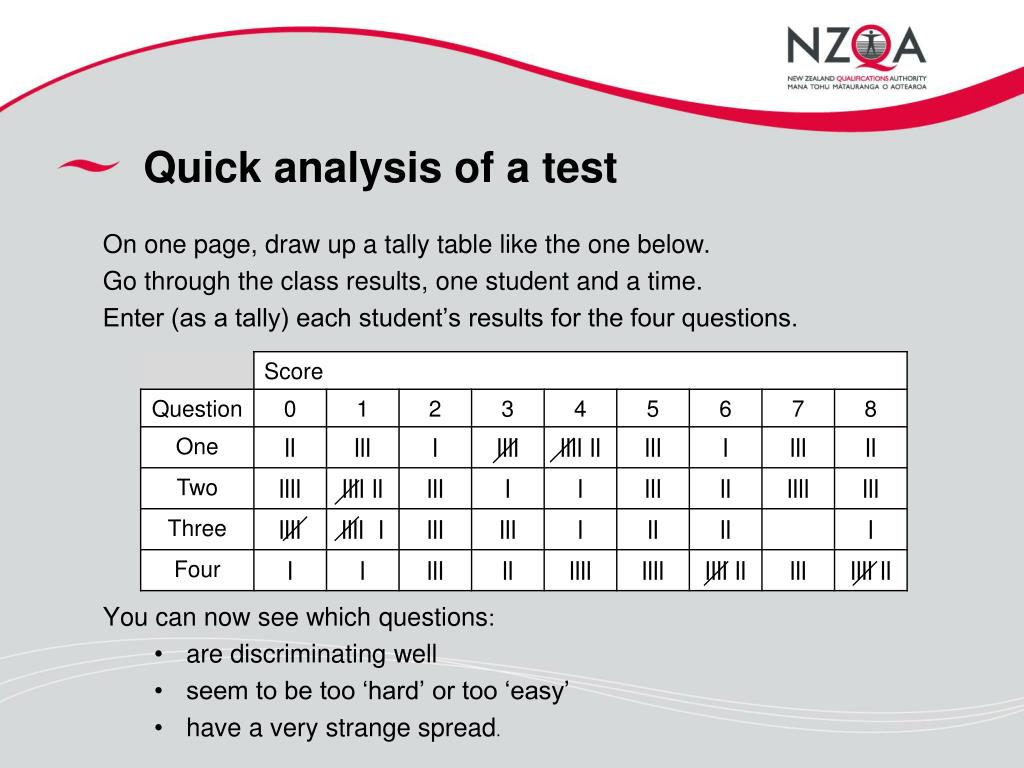 NZQA
NEW ZEALAND QUALIFICATIONS AUTHORITY
MANA TOHU MATAURANGA O AOTEAROA

Quick analysis of a test

On one page, draw up a tally table like the one below.

Go through the class results, one student and a time.

Enter (as a tally) each student’s results for the four questions.

| | Score | | | | | | | | |
|---|---|---|---|---|---|---|---|---|---|
| Question | 0 | 1 | 2 | 3 | 4 | 5 | 6 | 7 | 8 |
| One | II | III | I | IIII | IIII II | III | I | III | II |
| Two | IIII | IIII II | III | I | I | III | II | IIII | III |
| Three | IIII | IIII I | III | III | I | II | II | | I |
| Four | I | I | III | II | IIII | IIII | IIII II | III | IIII II |

You can now see which questions:
• are discriminating well
• seem to be too ‘hard’ or too ‘easy’
• have a very strange spread.